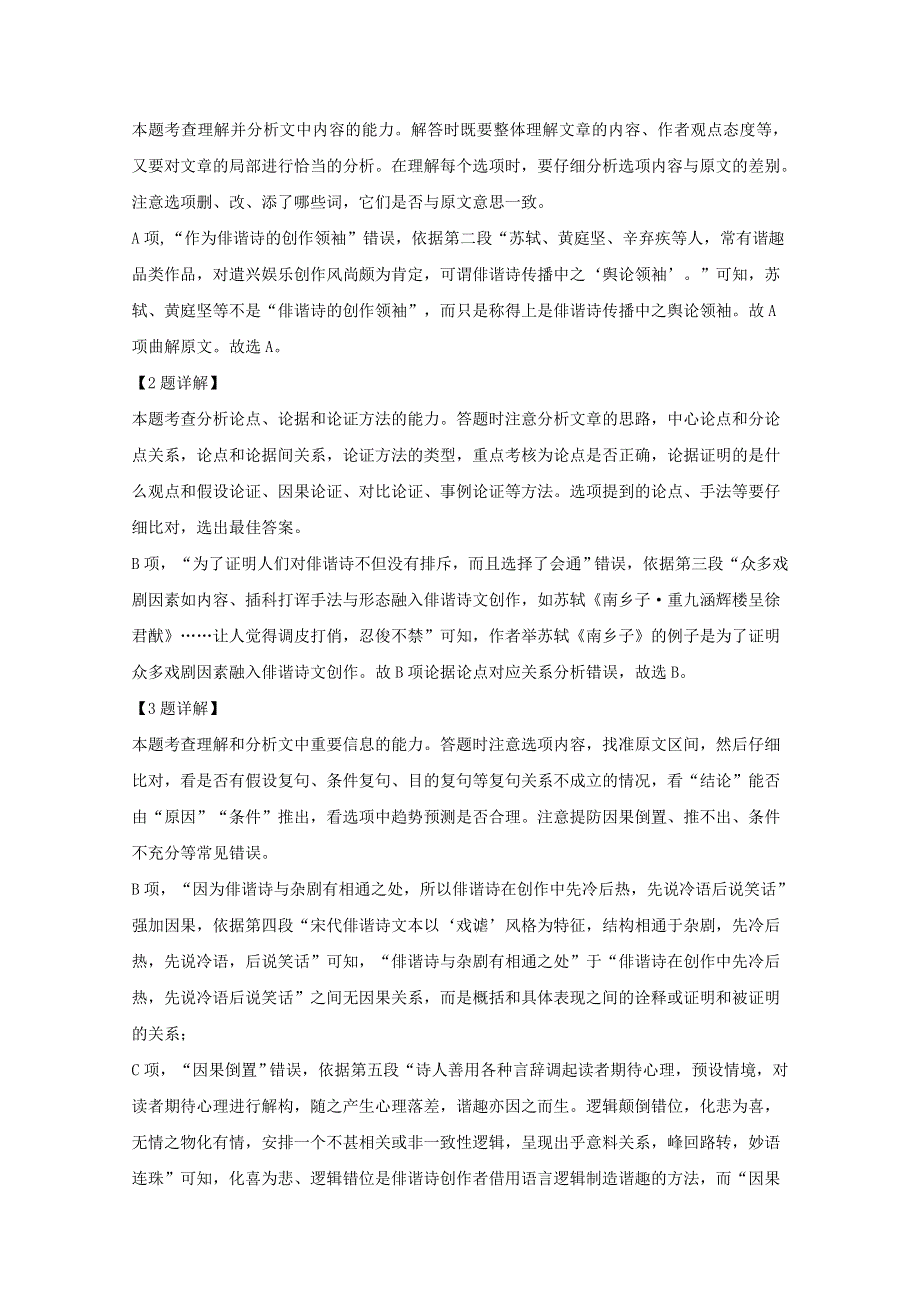 本题考查理解并分析文中内容的能力。解答时既要整体理解文章的内容、作者观点态度等，又要对文章的局部进行恰当的分析。在理解每个选项时，要仔细分析选项内容与原文的差别。注意选项删、改、添了哪些词，它们是否与原文意思一致。

A项，“作为俳谐诗的创作领袖”错误，依据第二段“苏轼、黄庭坚、辛弃疾等人，常有谐趣品类作品，对遣兴娱乐创作风尚颇为肯定，可谓俳谐诗传播中之‘舆论领袖’。”可知，苏轼、黄庭坚等不是“俳谐诗的创作领袖”，而只是称得上是俳谐诗传播中之舆论领袖。故A项曲解原文。故选A。

【2题详解】

本题考查分析论点、论据和论证方法的能力。答题时注意分析文章的思路，中心论点和分论点关系，论点和论据间关系，论证方法的类型，重点考核为论点是否正确，论据证明的是什么观点和假设论证、因果论证、对比论证、事例论证等方法。选项提到的论点、手法等要仔细比对，选出最佳答案。

B项，“为了证明人们对俳谐诗不但没有排斥，而且选择了会通”错误，依据第三段“众多戏剧因素如内容、插科打诨手法与形态融入俳谐诗文创作，如苏轼《南乡子·重九涵辉楼呈徐君猷》……让人觉得调皮打俏，忍俊不禁”可知，作者举苏轼《南乡子》的例子是为了证明众多戏剧因素融入俳谐诗文创作。故B项论据论点对应关系分析错误，故选B。

【3题详解】

本题考查理解和分析文中重要信息的能力。答题时注意选项内容，找准原文区间，然后仔细比对，看是否有假设复句、条件复句、目的复句等复句关系不成立的情况，看“结论”能否由“原因”“条件”推出，看选项中趋势预测是否合理。注意提防因果倒置、推不出、条件不充分等常见错误。

B项，“因为俳谐诗与杂剧有相通之处，所以俳谐诗在创作中先冷后热，先说冷语后说笑话”强加因果，依据第四段“宋代俳谐诗文本以‘戏谑’风格为特征，结构相通于杂剧，先冷后热，先说冷语，后说笑话”可知，“俳谐诗与杂剧有相通之处”于“俳谐诗在创作中先冷后热，先说冷语后说笑话”之间无因果关系，而是概括和具体表现之间的诠释或证明和被证明的关系；

C项，“因果倒置”错误，依据第五段“诗人善用各种言辞调起读者期待心理，预设情境，对读者期待心理进行解构，随之产生心理落差，谐趣亦因之而生。逻辑颠倒错位，化悲为喜，无情之物化有情，安排一个不甚相关或非一致性逻辑，呈现出乎意料关系，峰回路转，妙语连珠”可知，化喜为悲、逻辑错位是俳谐诗创作者借用语言逻辑制造谐趣的方法，而“因果